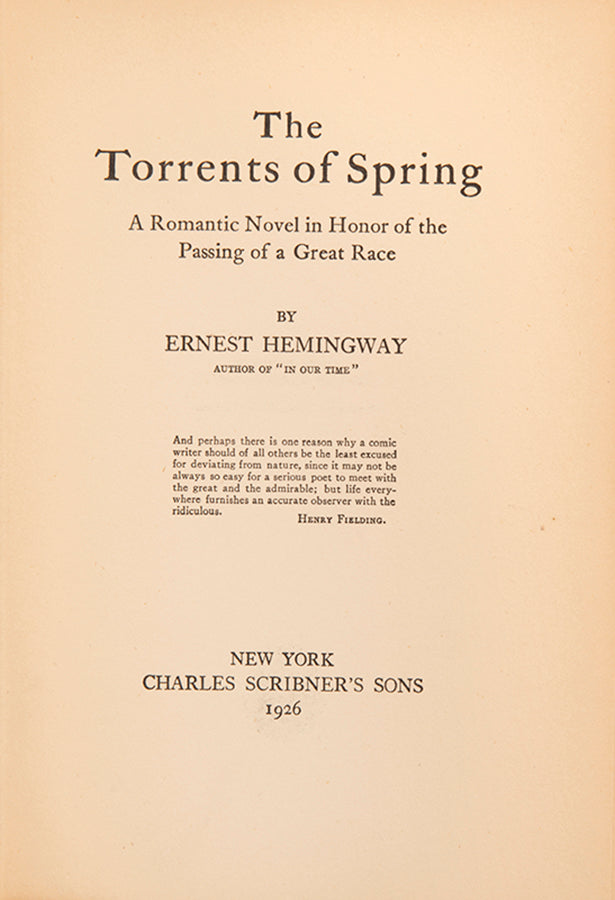 The
Torrents of Spring

A Romantic Novel in Honor of the Passing of a Great Race

BY
ERNEST HEMINGWAY
AUTHOR OF "IN OUR TIME"

And perhaps there is one reason why a comic writer should of all others be the least excused for deviating from nature, since it may not be always so easy for a serious poet to meet with the great and the admirable; but life everywhere furnishes an accurate observer with the ridiculous.
HENRY FIELDING.

NEW YORK
CHARLES SCRIBNER'S SONS
1926